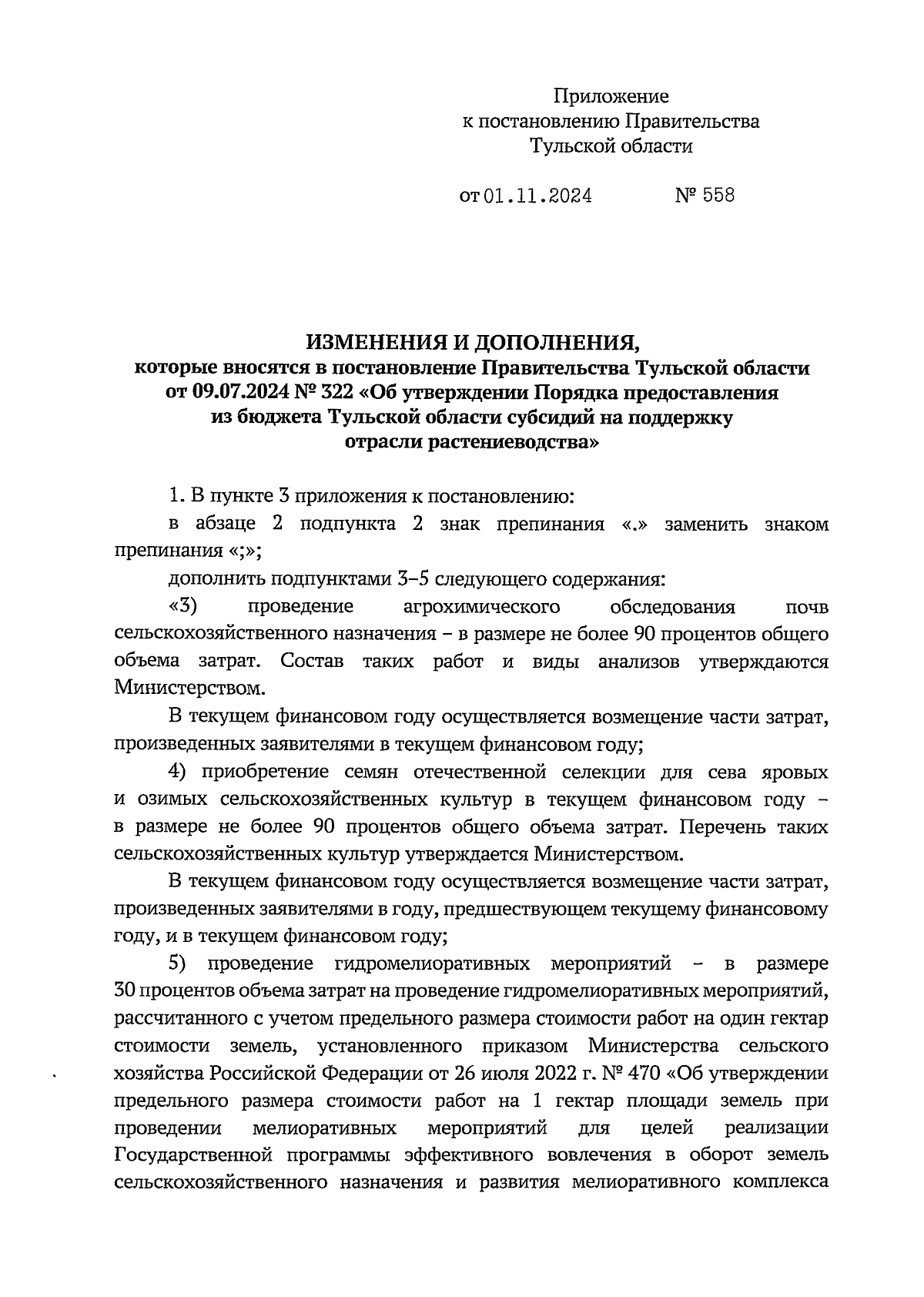 Приложение
к постановлению Правительства
Тульской области

от 01.11.2024 № 558

ИЗМЕНЕНИЯ И ДОПОЛНЕНИЯ,
которые вносятся в постановление Правительства Тульской области от 09.07.2024 № 322 «Об утверждении Порядка предоставления из бюджета Тульской области субсидий на поддержку отрасли растениеводства»

1. В пункте 3 приложения к постановлению:

в абзаце 2 подпункта 2 знак препинания «.» заменить знаком препинания «;»;

дополнить подпунктами 3–5 следующего содержания:

«3) проведение агрохимического обследования почв сельскохозяйственного назначения – в размере не более 90 процентов общего объема затрат. Состав таких работ и виды анализов утверждаются Министерством.

В текущем финансовом году осуществляется возмещение части затрат, произведенных заявителями в текущем финансовом году;

4) приобретение семян отечественной селекции для сева яровых и озимых сельскохозяйственных культур в текущем финансовом году – в размере не более 90 процентов общего объема затрат. Перечень таких сельскохозяйственных культур утверждается Министерством.

В текущем финансовом году осуществляется возмещение части затрат, произведенных заявителями в году, предшествующем текущему финансовому году, и в текущем финансовом году;

5) проведение гидромелиоративных мероприятий – в размере 30 процентов объема затрат на проведение гидромелиоративных мероприятий, рассчитанного с учетом предельного размера стоимости работ на один гектар стоимости земель, установленного приказом Министерства сельского хозяйства Российской Федерации от 26 июля 2022 г. № 470 «Об утверждении предельного размера стоимости работ на 1 гектар площади земель при проведении мелиоративных мероприятий для целей реализации Государственной программы эффективного вовлечения в оборот земель сельскохозяйственного назначения и развития мелиоративного комплекса